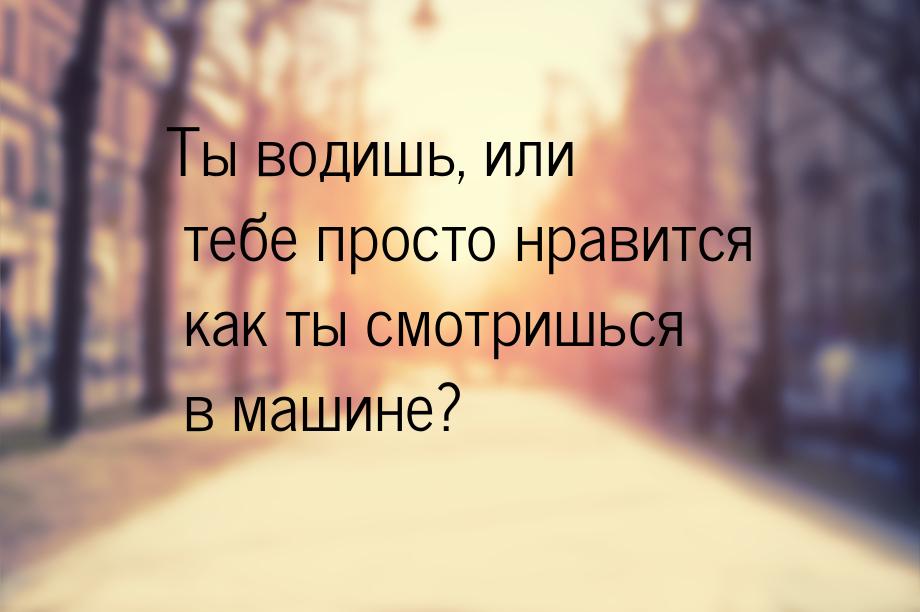 Ты водишь, или тебе просто нравится как ты смотришься в машине?